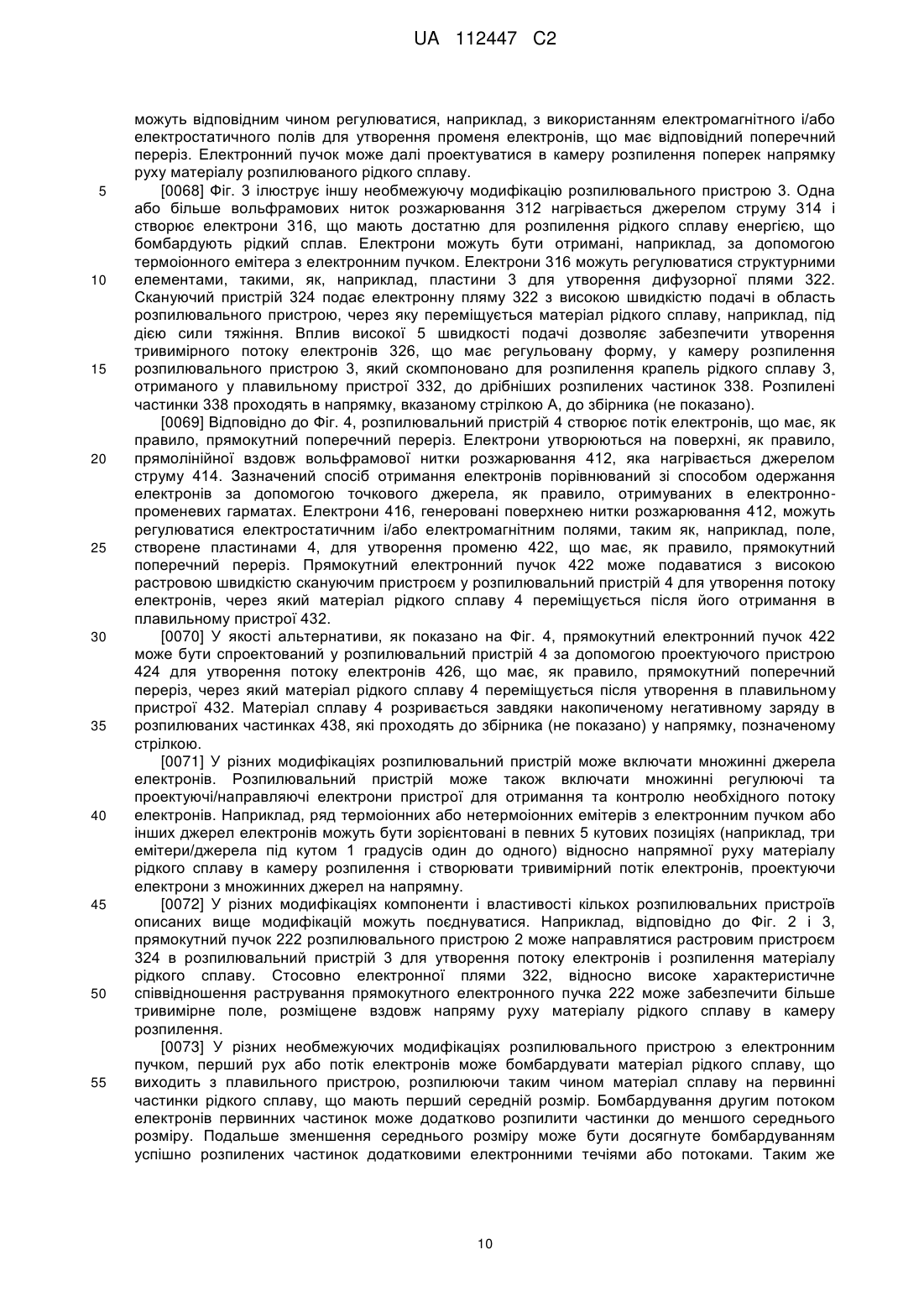 UA 112447 C2

можуть відповідним чином регулюватися, наприклад, з використанням електромагнітного і/або електростатичного полів для утворення променя електронів, що має відповідний поперечний переріз. Електронний пучок може далі проектуватися в камеру розпилення поперек напрямку руху матеріалу розпилюваного рідкого сплаву.

5 [0068] Фіг. 3 ілюструє іншу необмежуючу модифікацію розпилювального пристрою 3. Одна або більше вольфрамових ниток розжарювання 312 нагрівається джерелом струму 314 і створює електрони 316, що мають достатню для розпилення рідкого сплаву енергією, що бомбардують рідкий сплав. Електрони можуть бути отримані, наприклад, за допомогою термоіонного емітера з електронним пучком. Електрони 316 можуть регулюватися структурними 10 елементами, такими, як, наприклад, пластини 3 для утворення дифузорної плями 322. Скануючий пристрій 324 подає електронну пляму 322 з високою швидкістю подачі в область розпилювального пристрою, через яку переміщується матеріал рідкого сплаву, наприклад, під дією сили тяжіння. Вплив високої 5 швидкості подачі дозволяє забезпечити утворення тривимірного потоку електронів 326, що має регульовану форму, у камеру розпилення 15 розпилювального пристрою 3, який скомпоновано для розпилення крапель рідкого сплаву 3, отриманого у плавильному пристрої 332, до дрібніших розпилених частинок 338. Розпилені частинки 338 проходять в напрямку, вказаному стрілкою А, до збірника (не показано).

[0069] Відповідно до Фіг. 4, розпилювальний пристрій 4 створює потік електронів, що має, як правило, прямокутний поперечний переріз. Електрони утворюються на поверхні, як правило, 20 прямолінійної вздовж вольфрамової нитки розжарювання 412, яка нагрівається джерелом струму 414. Зазначений спосіб отримання електронів порівнюваний зі способом одержання електронів за допомогою точкового джерела, як правило, отримуваних в електронно-променевих гарматах. Електрони 416, генеровані поверхнею нитки розжарювання 412, можуть регулюватися електростатичним і/або електромагнітним полями, таким як, наприклад, поле, 25 створене пластинами 4, для утворення променю 422, що має, як правило, прямокутний поперечний переріз. Прямокутний електронний пучок 422 може подаватися з високою растровою швидкістю скануючим пристроєм у розпилювальний пристрій 4 для утворення потоку електронів, через який матеріал рідкого сплаву 4 переміщується після його отримання в плавильному пристрої 432.

30 [0070] У якості альтернативи, як показано на Фіг. 4, прямокутний електронний пучок 422 може бути спроектований у розпилювальний пристрій 4 за допомогою проектуючого пристрою 424 для утворення потоку електронів 426, що має, як правило, прямокутний поперечний переріз, через який матеріал рідкого сплаву 4 переміщується після утворення в плавильному пристрої 432. Матеріал сплаву 4 розривається завдяки накопиченому негативному заряду в 35 розпилюваних частинках 438, які проходять до збірника (не показано) у напрямку, позначеному стрілкою.

[0071] У різних модифікаціях розпилювальний пристрій може включати множинні джерела електронів. Розпилювальний пристрій може також включати множинні регулюючі та проектуючі/направляючі електрони пристрої для отримання та контролю необхідного потоку 40 електронів. Наприклад, ряд термоіонних або нетермоіонних емітерів з електронним пучком або інших джерел електронів можуть бути зорієнтовані в певних 5 кутових позиціях (наприклад, три емітери/джерела під кутом 1 градусів один до одного) відносно напрямної руху матеріалу рідкого сплаву в камеру розпилення і створювати тривимірний потік електронів, проектуючи електрони з множинних джерел на напрямну.

45 [0072] У різних модифікаціях компоненти і властивості кількох розпилювальних пристроїв описаних вище модифікацій можуть поєднуватися. Наприклад, відповідно до Фіг. 2 і 3, прямокутний пучок 222 розпилювального пристрою 2 може направлятися растровим пристроєм 324 в розпилювальний пристрій 3 для утворення потоку електронів і розпилення матеріалу рідкого сплаву. Стосовно електронної плями 322, відносно високе характеристичне 50 співвідношення растрування прямокутного електронного пучка 222 може забезпечити більше тривимірне поле, розміщене вздовж напряму руху матеріалу рідкого сплаву в камеру розпилення.

[0073] У різних необмежуючих модифікаціях розпилювального пристрою з електронним пучком, перший рух або потік електронів може бомбардувати матеріал рідкого сплаву, що 55 виходить з плавильного пристрою, розпилюючи таким чином матеріал сплаву на первинні частинки рідкого сплаву, що мають перший середній розмір. Бомбардування другим потоком електронів первинних частинок може додатково розпилити частинки до меншого середнього розміру. Подальше зменшення середнього розміру може бути досягнуте бомбардуванням успішно розпилених частинок додатковими електронними течіями або потоками. Таким же

10